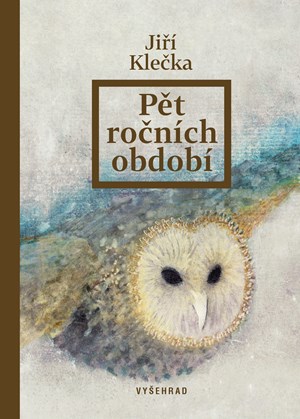 Jiří
Klečka

Pět
ročních
období

VYŠEHRAD